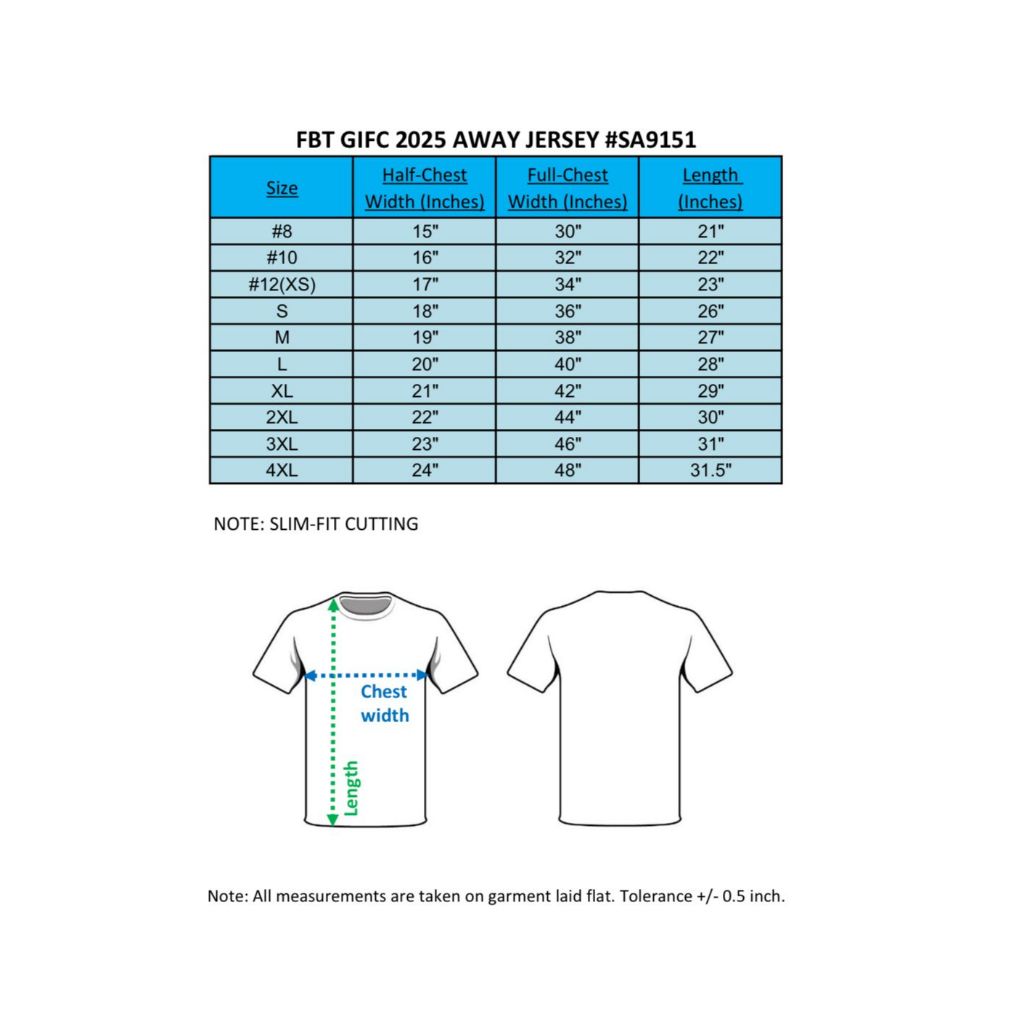 FBT GIFC 2025 AWAY JERSEY #SA9151

| Size | Half-Chest Width (Inches) | Full-Chest Width (Inches) | Length (Inches) |
|---|---|---|---|
| #8 | 15" | 30" | 21" |
| #10 | 16" | 32" | 22" |
| #12(XS) | 17" | 34" | 23" |
| S | 18" | 36" | 26" |
| M | 19" | 38" | 27" |
| L | 20" | 40" | 28" |
| XL | 21" | 42" | 29" |
| 2XL | 22" | 44" | 30" |
| 3XL | 23" | 46" | 31" |
| 4XL | 24" | 48" | 31.5" |

NOTE: SLIM-FIT CUTTING

Chest width

Length

Note: All measurements are taken on garment laid flat. Tolerance +/- 0.5 inch.